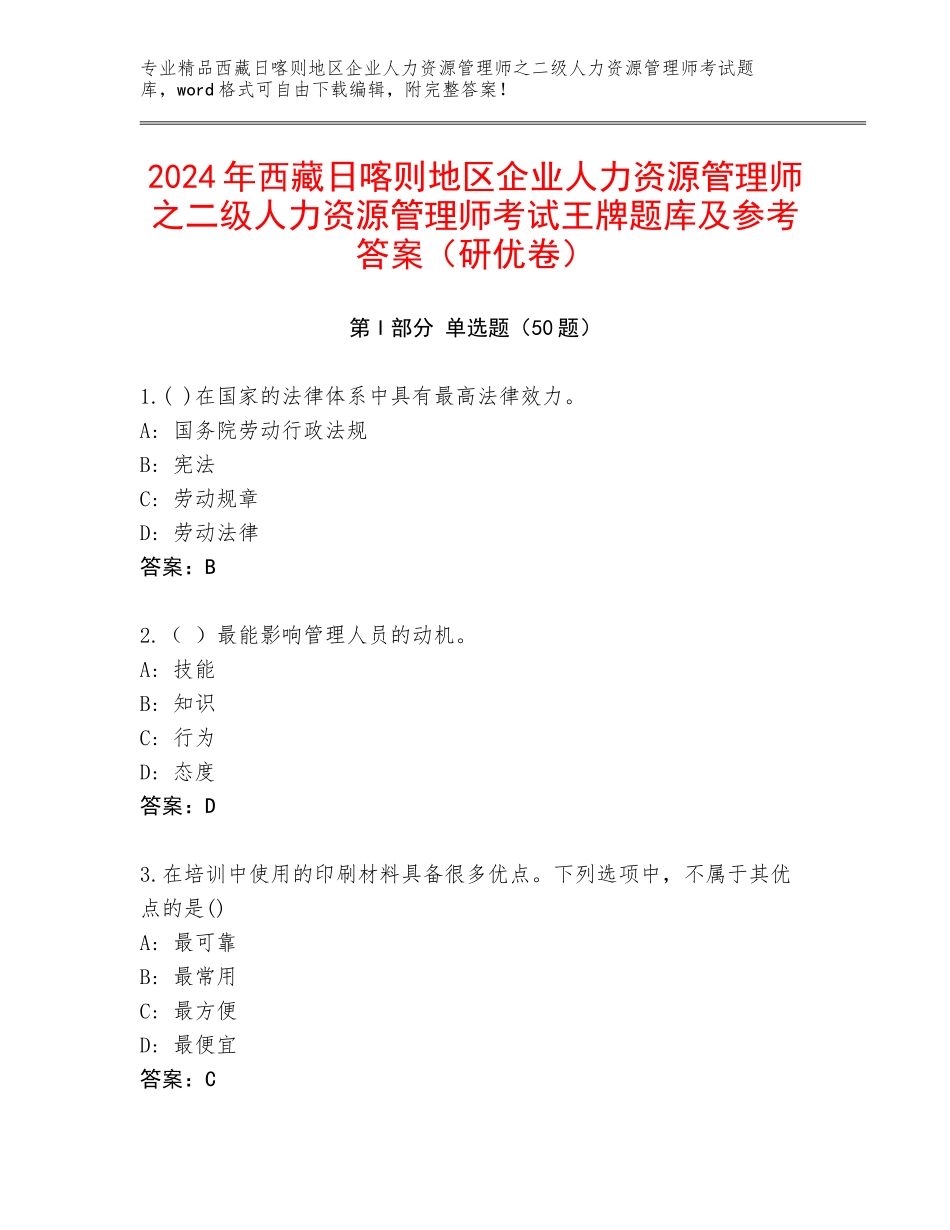 专业精品西藏日喀则地区企业人力资源管理师之二级人力资源管理师考试题库，word格式可自由下载编辑，附完整答案！

2024年西藏日喀则地区企业人力资源管理师之二级人力资源管理师考试王牌题库及参考答案（研优卷）

第Ⅰ部分 单选题（50题）

1.( )在国家的法律体系中具有最高法律效力。
A：国务院劳动行政法规
B：宪法
C：劳动规章
D：劳动法律
答案：B

2.（ ）最能影响管理人员的动机。
A：技能
B：知识
C：行为
D：态度
答案：D

3.在培训中使用的印刷材料具备很多优点。下列选项中，不属于其优点的是()
A：最可靠
B：最常用
C：最方便
D：最便宜
答案：C